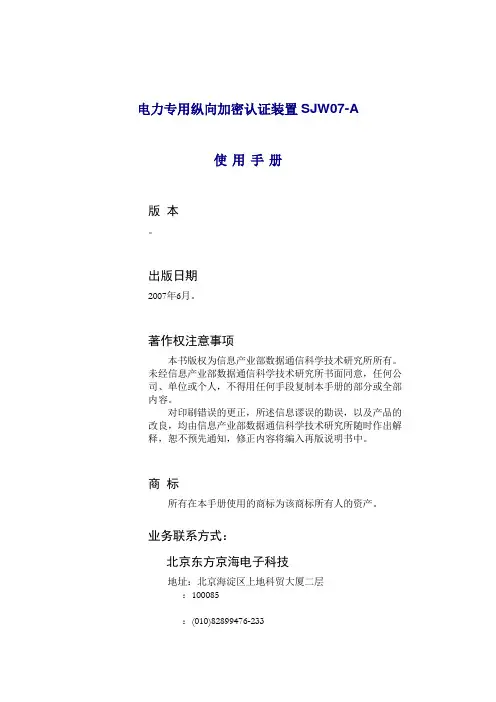 电力专用纵向加密认证装置 SJW07-A

使 用 手 册

版 本

。

出版日期

2007年6月。

著作权注意事项

本书版权为信息产业部数据通信科学技术研究所所有。未经信息产业部数据通信科学技术研究所书面同意，任何公司、单位或个人，不得用任何手段复制本手册的部分或全部内容。

对印刷错误的更正，所述信息谬误的勘误，以及产品的改良，均由信息产业部数据通信科学技术研究所随时作出解释，恕不预先通知，修正内容将编入再版说明书中。

商 标

所有在本手册使用的商标为该商标所有人的资产。

业务联系方式：

北京东方京海电子科技

地址：北京海淀区上地科贸大厦二层

：100085

：(010)82899476-233